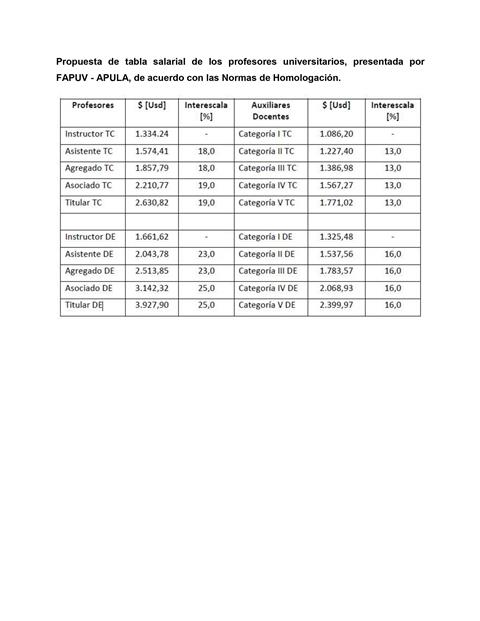 Propuesta de tabla salarial de los profesores universitarios, presentada por FAPUV - APULA, de acuerdo con las Normas de Homologación.

| Profesores | $ [Usd] | Interescala [%] | Auxiliares Docentes | $ [Usd] | Interescala [%] |
|---|---|---|---|---|---|
| Instructor TC | 1.334.24 | - | Categoría I TC | 1.086,20 | - |
| Asistente TC | 1.574,41 | 18,0 | Categoría II TC | 1.227,40 | 13,0 |
| Agregado TC | 1.857,79 | 18,0 | Categoría III TC | 1.386,98 | 13,0 |
| Asociado TC | 2.210,77 | 19,0 | Categoría IV TC | 1.567,27 | 13,0 |
| Titular TC | 2.630,82 | 19,0 | Categoría V TC | 1.771,02 | 13,0 |
| | | | | | |
| Instructor DE | 1.661,62 | - | Categoría I DE | 1.325,48 | - |
| Asistente DE | 2.043,78 | 23,0 | Categoría II DE | 1.537,56 | 16,0 |
| Agregado DE | 2.513,85 | 23,0 | Categoría III DE | 1.783,57 | 16,0 |
| Asociado DE | 3.142,32 | 25,0 | Categoría IV DE | 2.068,93 | 16,0 |
| Titular DE | 3.927,90 | 25,0 | Categoría V DE | 2.399,97 | 16,0 |